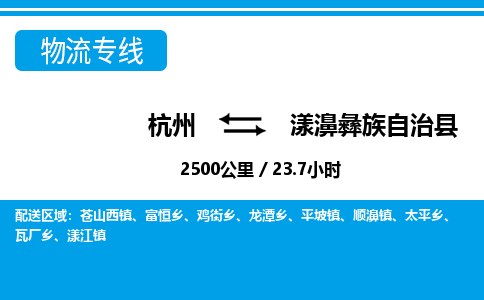 物流专线

杭州 漾濞彝族自治县

2500公里 / 23.7小时

配送区域：苍山西镇、富恒乡、鸡街乡、龙潭乡、平坡镇、顺濞镇、太平乡、瓦厂乡、漾江镇